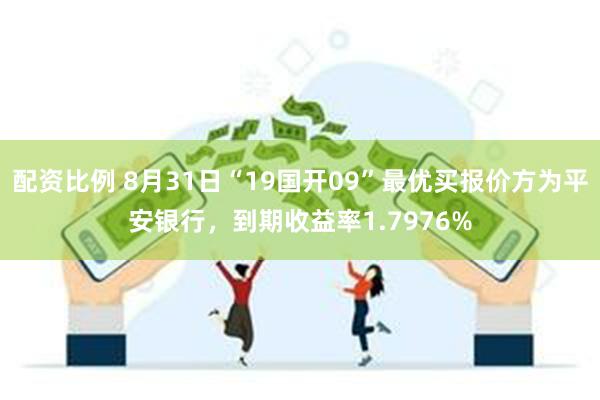 配资比例 8月31日“19国开09”最优买报价方为平安银行，到期收益率1.7976%